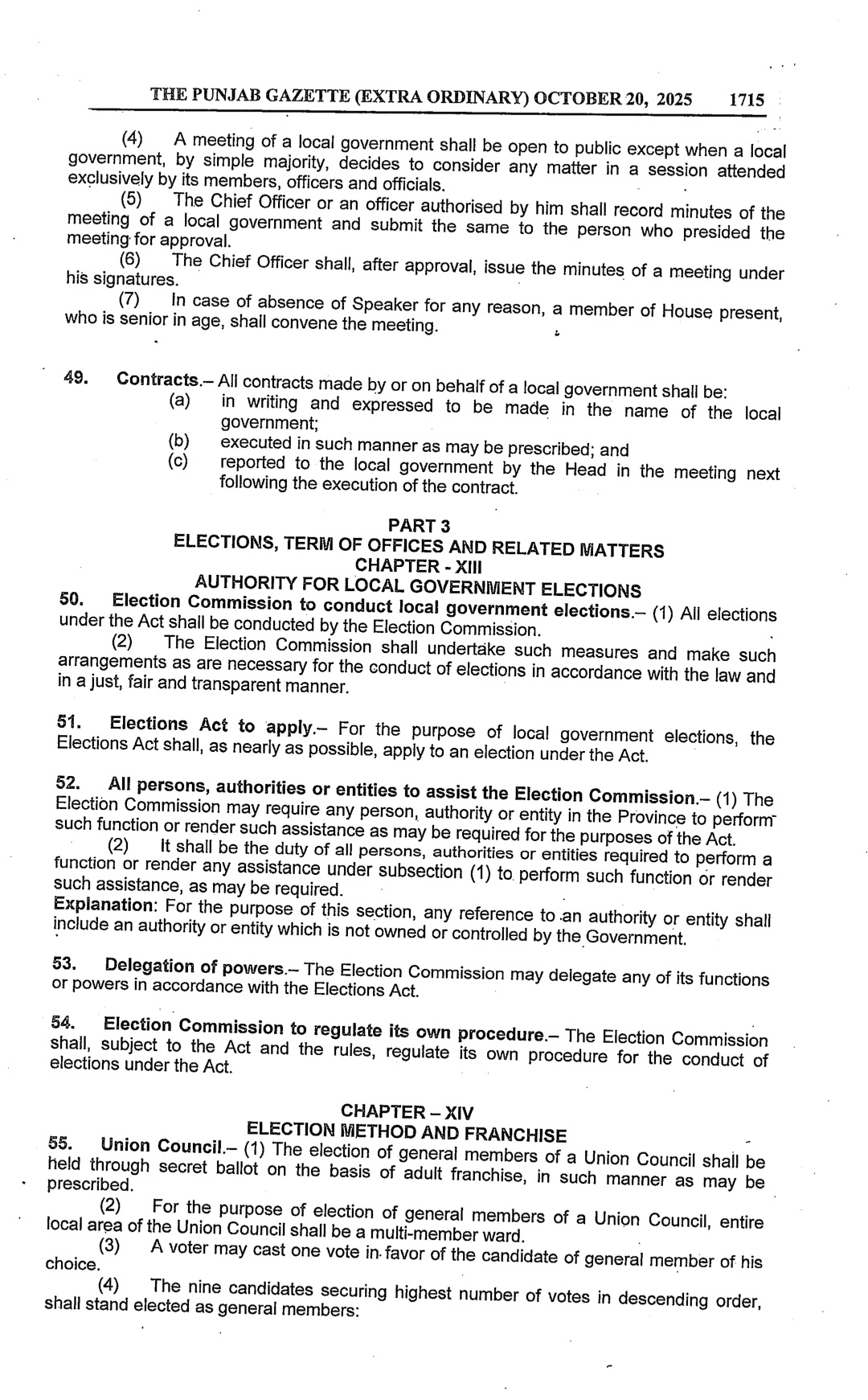 THE PUNJAB GAZETTE (EXTRA ORDINARY) OCTOBER 20, 2025 1715

(4) A meeting of a local government shall be open to public except when a local government, by simple majority, decides to consider any matter in a session attended exclusively by its members, officers and officials.

(5) The Chief Officer or an officer authorised by him shall record minutes of the meeting of a local government and submit the same to the person who presided the meeting for approval.

(6) The Chief Officer shall, after approval, issue the minutes of a meeting under his signatures.

(7) In case of absence of Speaker for any reason, a member of House present, who is senior in age, shall convene the meeting.

49. Contracts.– All contracts made by or on behalf of a local government shall be:
(a) in writing and expressed to be made in the name of the local government;
(b) executed in such manner as may be prescribed; and
(c) reported to the local government by the Head in the meeting next following the execution of the contract.

PART 3
ELECTIONS, TERM OF OFFICES AND RELATED MATTERS
CHAPTER - XIII
AUTHORITY FOR LOCAL GOVERNMENT ELECTIONS

50. Election Commission to conduct local government elections.– (1) All elections under the Act shall be conducted by the Election Commission.

(2) The Election Commission shall undertake such measures and make such arrangements as are necessary for the conduct of elections in accordance with the law and in a just, fair and transparent manner.

51. Elections Act to apply.– For the purpose of local government elections, the Elections Act shall, as nearly as possible, apply to an election under the Act.

52. All persons, authorities or entities to assist the Election Commission.– (1) The Election Commission may require any person, authority or entity in the Province to perform such function or render such assistance as may be required for the purposes of the Act.

(2) It shall be the duty of all persons, authorities or entities required to perform a function or render any assistance under subsection (1) to perform such function or render such assistance, as may be required.

Explanation: For the purpose of this section, any reference to an authority or entity shall include an authority or entity which is not owned or controlled by the Government.

53. Delegation of powers.– The Election Commission may delegate any of its functions or powers in accordance with the Elections Act.

54. Election Commission to regulate its own procedure.– The Election Commission shall, subject to the Act and the rules, regulate its own procedure for the conduct of elections under the Act.

CHAPTER – XIV
ELECTION METHOD AND FRANCHISE

55. Union Council.– (1) The election of general members of a Union Council shall be held through secret ballot on the basis of adult franchise, in such manner as may be prescribed.

(2) For the purpose of election of general members of a Union Council, entire local area of the Union Council shall be a multi-member ward.

(3) A voter may cast one vote in favor of the candidate of general member of his choice.

(4) The nine candidates securing highest number of votes in descending order, shall stand elected as general members: